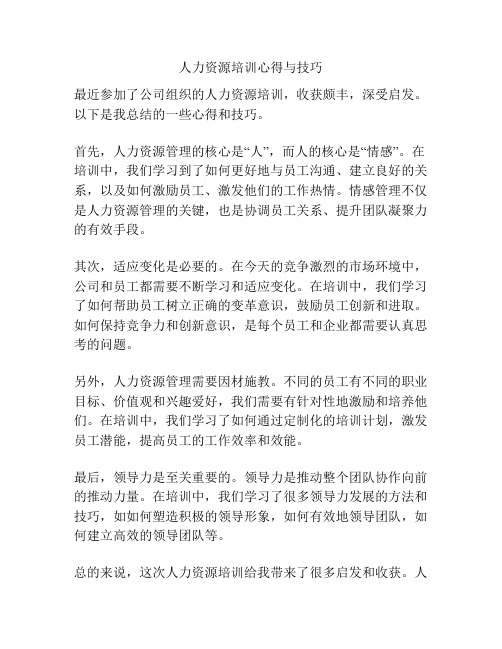 人力资源培训心得与技巧

最近参加了公司组织的人力资源培训，收获颇丰，深受启发。以下是我总结的一些心得和技巧。

首先，人力资源管理的核心是“人”，而人的核心是“情感”。在培训中，我们学习到了如何更好地与员工沟通、建立良好的关系，以及如何激励员工、激发他们的工作热情。情感管理不仅是人力资源管理的关键，也是协调员工关系、提升团队凝聚力的有效手段。

其次，适应变化是必要的。在今天的竞争激烈的市场环境中，公司和员工都需要不断学习和适应变化。在培训中，我们学习了如何帮助员工树立正确的变革意识，鼓励员工创新和进取。如何保持竞争力和创新意识，是每个员工和企业都需要认真思考的问题。

另外，人力资源管理需要因材施教。不同的员工有不同的职业目标、价值观和兴趣爱好，我们需要有针对性地激励和培养他们。在培训中，我们学习了如何通过定制化的培训计划，激发员工潜能，提高员工的工作效率和效能。

最后，领导力是至关重要的。领导力是推动整个团队协作向前的推动力量。在培训中，我们学习了很多领导力发展的方法和技巧，如如何塑造积极的领导形象，如何有效地领导团队，如何建立高效的领导团队等。

总的来说，这次人力资源培训给我带来了很多启发和收获。人